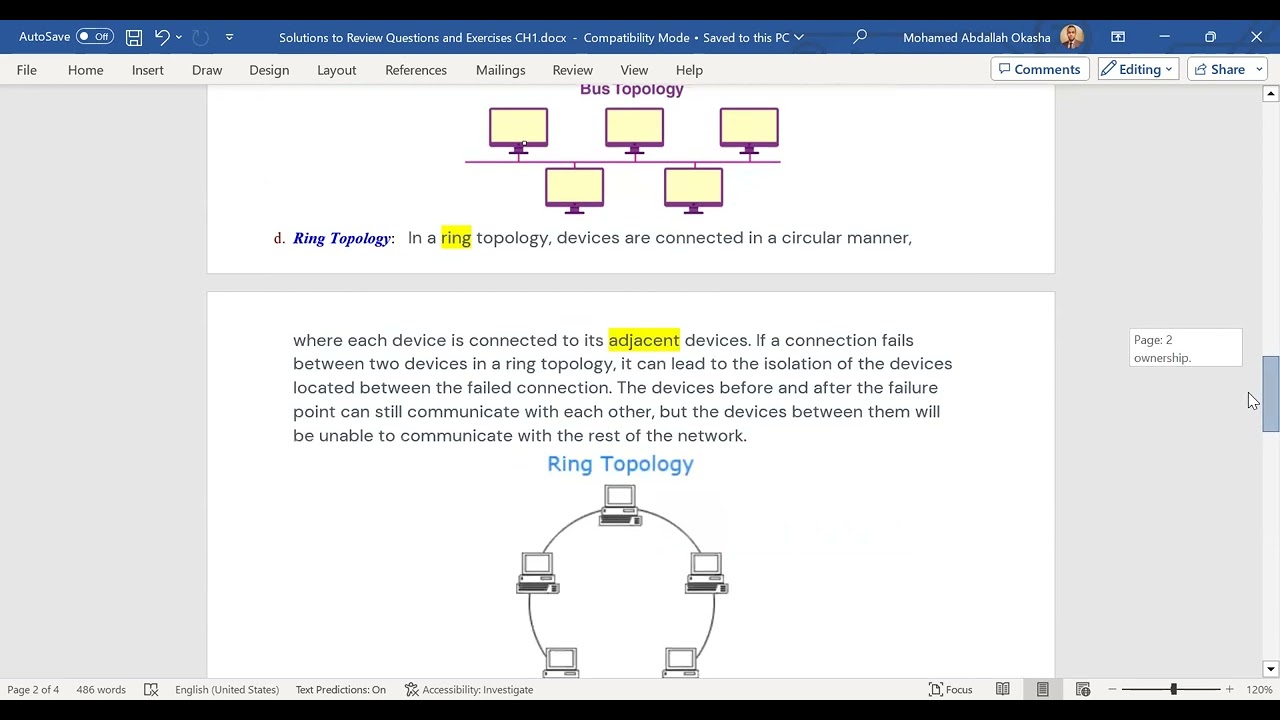 AutoSave Off

Solutions to Review Questions and Exercises CH1.docx - Compatibility Mode • Saved to this PC

Mohamed Abdallah Okasha

File Home Insert Draw Design Layout References Mailings Review View Help

Comments Editing Share

Bus Topology

d. Ring Topology: In a ring topology, devices are connected in a circular manner,

where each device is connected to its adjacent devices. If a connection fails between two devices in a ring topology, it can lead to the isolation of the devices located between the failed connection. The devices before and after the failure point can still communicate with each other, but the devices between them will be unable to communicate with the rest of the network.

Ring Topology

Page: 2
ownership.

Page 2 of 4 486 words English (United States) Text Predictions: On Accessibility: Investigate Focus 120%